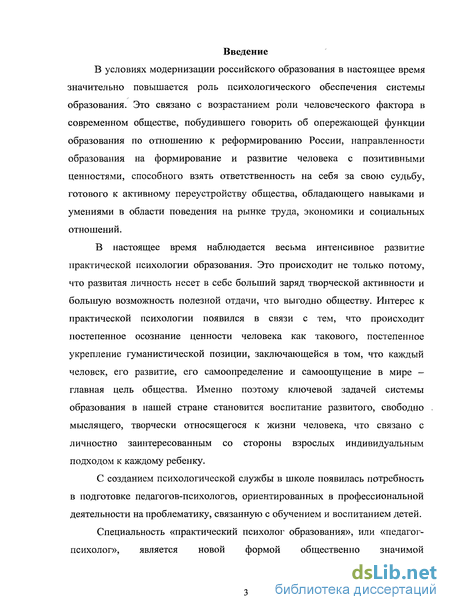 Введение

В условиях модернизации российского образования в настоящее время значительно повышается роль психологического обеспечения системы образования. Это связано с возрастанием роли человеческого фактора в современном обществе, побудившего говорить об опережающей функции образования по отношению к реформированию России, направленности образования на формирование и развитие человека с позитивными ценностями, способного взять ответственность на себя за свою судьбу, готового к активному переустройству общества, обладающего навыками и умениями в области поведения на рынке труда, экономики и социальных отношений.

В настоящее время наблюдается весьма интенсивное развитие практической психологии образования. Это происходит не только потому, что развитая личность несет в себе больший заряд творческой активности и большую возможность полезной отдачи, что выгодно обществу. Интерес к практической психологии появился в связи с тем, что происходит постепенное осознание ценности человека как такового, постепенное укрепление гуманистической позиции, заключающейся в том, что каждый человек, его развитие, его самоопределение и самоощущение в мире – главная цель общества. Именно поэтому ключевой задачей системы образования в нашей стране становится воспитание развитого, свободно мыслящего, творчески относящегося к жизни человека, что связано с личностно заинтересованным со стороны взрослых индивидуальным подходом к каждому ребенку.

С созданием психологической службы в школе появилась потребность в подготовке педагогов-психологов, ориентированных в профессиональной деятельности на проблематику, связанную с обучением и воспитанием детей.

Специальность «практический психолог образования», или «педагог-психолог», является новой формой общественно значимой

3

dsLib.net
библиотека диссертаций